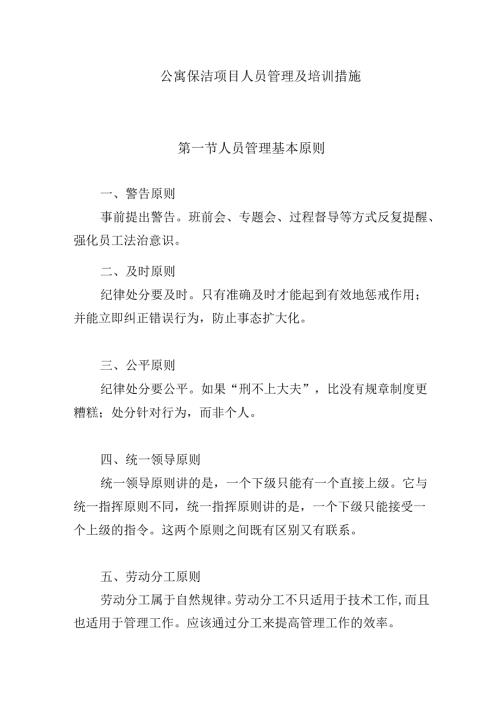 公寓保洁项目人员管理及培训措施

第一节人员管理基本原则

一、警告原则

事前提出警告。班前会、专题会、过程督导等方式反复提醒、强化员工法治意识。

二、及时原则

纪律处分要及时。只有准确及时才能起到有效地惩戒作用；并能立即纠正错误行为，防止事态扩大化。

三、公平原则

纪律处分要公平。如果“刑不上大夫”，比没有规章制度更糟糕；处分针对行为，而非个人。

四、统一领导原则

统一领导原则讲的是，一个下级只能有一个直接上级。它与统一指挥原则不同，统一指挥原则讲的是，一个下级只能接受一个上级的指令。这两个原则之间既有区别又有联系。

五、劳动分工原则

劳动分工属于自然规律。劳动分工不只适用于技术工作，而且也适用于管理工作。应该通过分工来提高管理工作的效率。